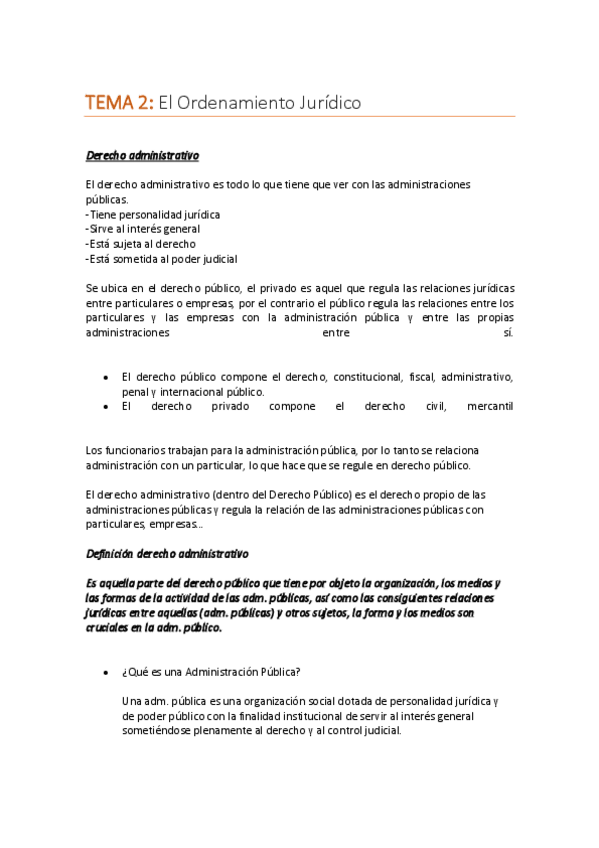 TEMA 2: El Ordenamiento Jurídico

Derecho administrativo

El derecho administrativo es todo lo que tiene que ver con las administraciones públicas.
-Tiene personalidad jurídica
-Sirve al interés general
-Está sujeta al derecho
-Está sometida al poder judicial

Se ubica en el derecho público, el privado es aquel que regula las relaciones jurídicas entre particulares o empresas, por el contrario el público regula las relaciones entre los particulares y las empresas con la administración pública y entre las propias administraciones entre sí.

• El derecho público compone el derecho, constitucional, fiscal, administrativo, penal y internacional público.
• El derecho privado compone el derecho civil, mercantil

Los funcionarios trabajan para la administración pública, por lo tanto se relaciona administración con un particular, lo que hace que se regule en derecho público.

El derecho administrativo (dentro del Derecho Público) es el derecho propio de las administraciones públicas y regula la relación de las administraciones públicas con particulares, empresas...

Definición derecho administrativo

Es aquella parte del derecho público que tiene por objeto la organización, los medios y las formas de la actividad de las adm. públicas, así como las consiguientes relaciones jurídicas entre aquellas (adm. públicas) y otros sujetos, la forma y los medios son cruciales en la adm. público.

• ¿Qué es una Administración Pública?

Una adm. pública es una organización social dotada de personalidad jurídica y de poder público con la finalidad institucional de servir al interés general sometiéndose plenamente al derecho y al control judicial.